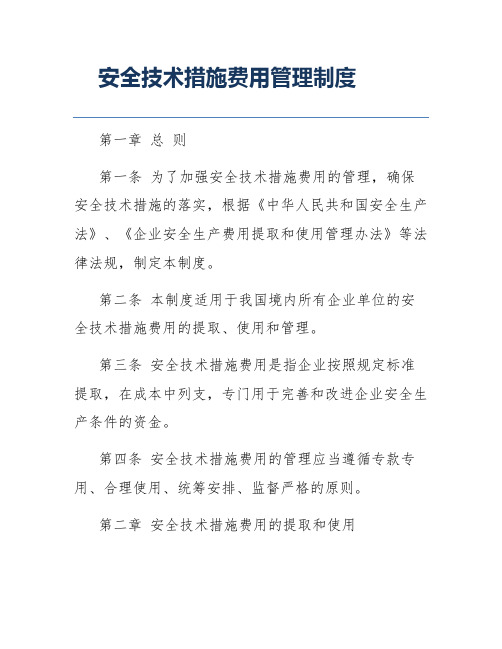 安全技术措施费用管理制度

第一章 总 则

第一条 为了加强安全技术措施费用的管理，确保安全技术措施的落实，根据《中华人民共和国安全生产法》、《企业安全生产费用提取和使用管理办法》等法律法规，制定本制度。

第二条 本制度适用于我国境内所有企业单位的安全技术措施费用的提取、使用和管理。

第三条 安全技术措施费用是指企业按照规定标准提取，在成本中列支，专门用于完善和改进企业安全生产条件的资金。

第四条 安全技术措施费用的管理应当遵循专款专用、合理使用、统筹安排、监督严格的原则。

第二章 安全技术措施费用的提取和使用